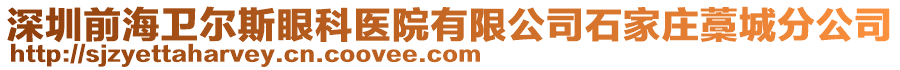 深圳前海卫尔斯眼科医院有限公司石家庄藁城分公司
http://sjzyettaharvey.cn.coovee.com